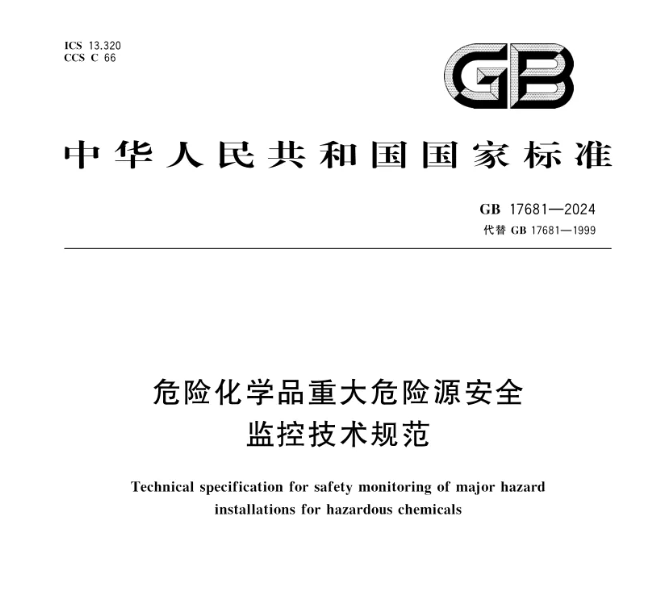 ICS 13.320
CCS C 66

GB

中华人民共和国国家标准

GB 17681—2024
代替 GB 17681—1999

危险化学品重大危险源安全监控技术规范

Technical specification for safety monitoring of major hazard installations for hazardous chemicals